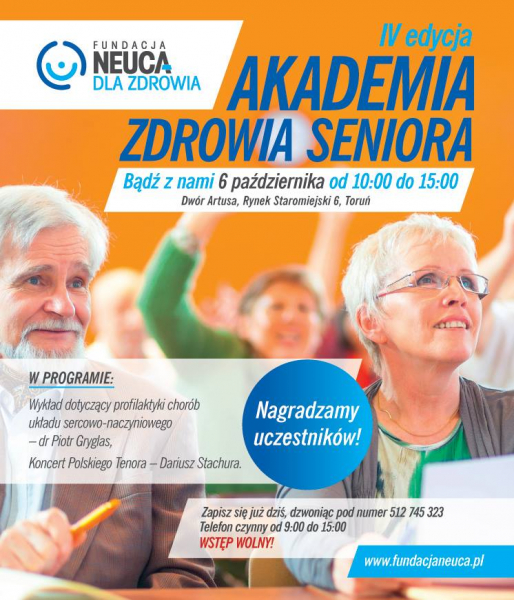 FUNDACJA
NEUCA
DLA ZDROWIA

IV edycja
AKADEMIA
ZDROWIA SENIORA

Bądź z nami 6 października od 10:00 do 15:00
Dwór Artusa, Rynek Staromiejski 6, Toruń

W PROGRAMIE:
Wykład dotyczący profilaktyki chorób układu sercowo-naczyniowego – dr Piotr Gryglas,
Koncert Polskiego Tenora – Dariusz Stachura.

Nagradzamy uczestników!

Zapisz się już dziś, dzwoniąc pod numer 512 745 323
Telefon czynny od 9:00 do 15:00
WSTĘP WOLNY!

www.fundacjaneuca.pl